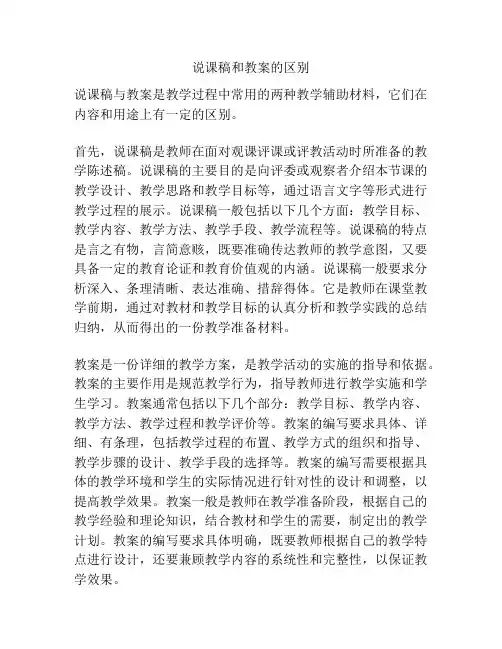 说课稿和教案的区别

说课稿与教案是教学过程中常用的两种教学辅助材料，它们在内容和用途上有一定的区别。

首先，说课稿是教师在面对观课评课或评教活动时所准备的教学陈述稿。说课稿的主要目的是向评委或观察者介绍本节课的教学设计、教学思路和教学目标等，通过语言文字等形式进行教学过程的展示。说课稿一般包括以下几个方面：教学目标、教学内容、教学方法、教学手段、教学流程等。说课稿的特点是言之有物，言简意赅，既要准确传达教师的教学意图，又要具备一定的教育论证和教育价值观的内涵。说课稿一般要求分析深入、条理清晰、表达准确、措辞得体。它是教师在课堂教学前期，通过对教材和教学目标的认真分析和教学实践的总结归纳，从而得出的一份教学准备材料。

教案是一份详细的教学方案，是教学活动的实施的指导和依据。教案的主要作用是规范教学行为，指导教师进行教学实施和学生学习。教案通常包括以下几个部分：教学目标、教学内容、教学方法、教学过程和教学评价等。教案的编写要求具体、详细、有条理，包括教学过程的布置、教学方式的组织和指导、教学步骤的设计、教学手段的选择等。教案的编写需要根据具体的教学环境和学生的实际情况进行针对性的设计和调整，以提高教学效果。教案一般是教师在教学准备阶段，根据自己的教学经验和理论知识，结合教材和学生的需要，制定出的教学计划。教案的编写要求具体明确，既要教师根据自己的教学特点进行设计，还要兼顾教学内容的系统性和完整性，以保证教学效果。